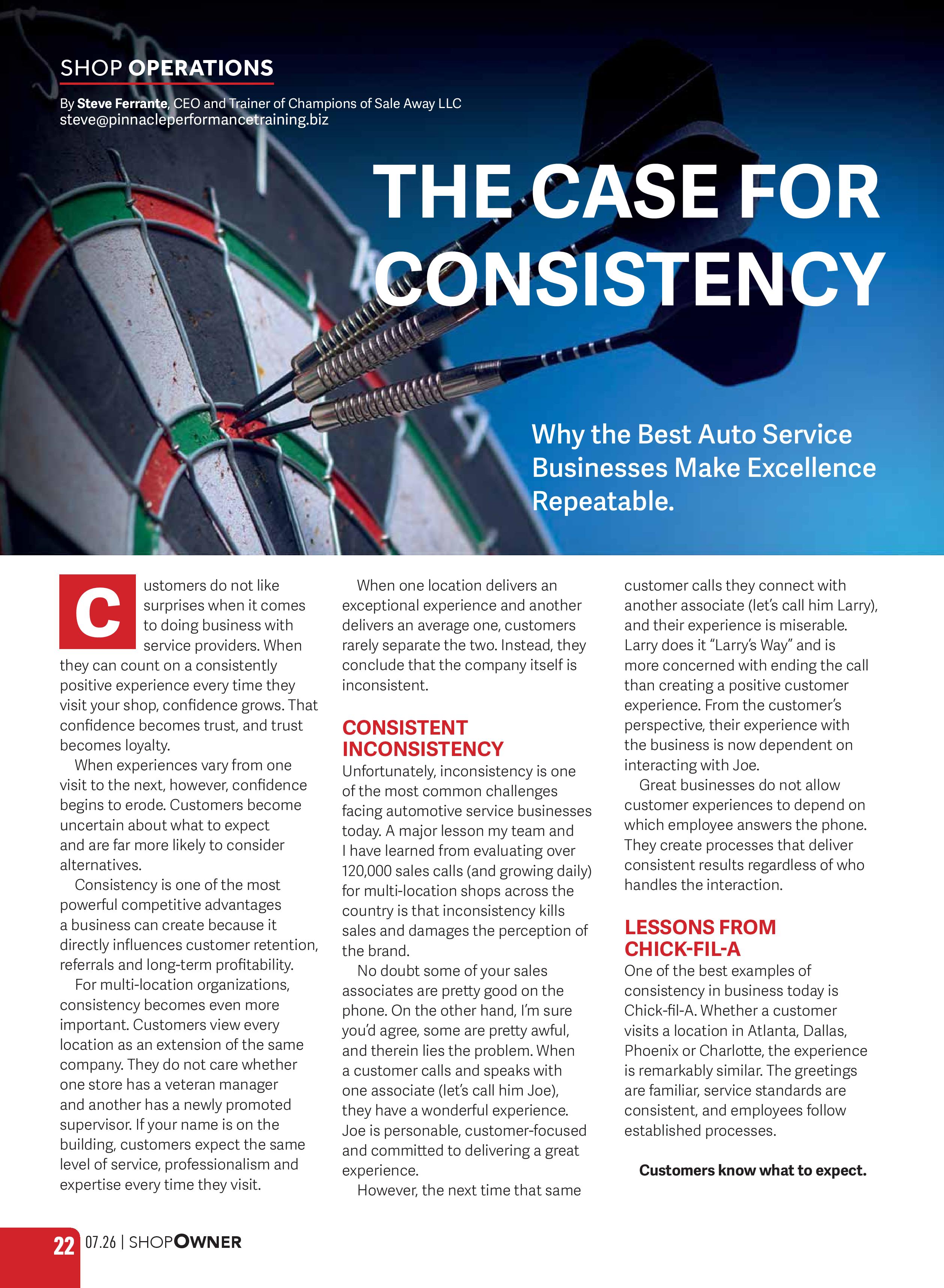 SHOP OPERATIONS

By Steve Ferrante, CEO and Trainer of Champions of Sale Away LLC
steve@pinnacleperformancetraining.biz

THE CASE FOR CONSISTENCY

Why the Best Auto Service Businesses Make Excellence Repeatable.

Customers do not like surprises when it comes to doing business with service providers. When they can count on a consistently positive experience every time they visit your shop, confidence grows. That confidence becomes trust, and trust becomes loyalty.

When experiences vary from one visit to the next, however, confidence begins to erode. Customers become uncertain about what to expect and are far more likely to consider alternatives.

Consistency is one of the most powerful competitive advantages a business can create because it directly influences customer retention, referrals and long-term profitability.

For multi-location organizations, consistency becomes even more important. Customers view every location as an extension of the same company. They do not care whether one store has a veteran manager and another has a newly promoted supervisor. If your name is on the building, customers expect the same level of service, professionalism and expertise every time they visit.

When one location delivers an exceptional experience and another delivers an average one, customers rarely separate the two. Instead, they conclude that the company itself is inconsistent.

CONSISTENT INCONSISTENCY

Unfortunately, inconsistency is one of the most common challenges facing automotive service businesses today. A major lesson my team and I have learned from evaluating over 120,000 sales calls (and growing daily) for multi-location shops across the country is that inconsistency kills sales and damages the perception of the brand.

No doubt some of your sales associates are pretty good on the phone. On the other hand, I'm sure you'd agree, some are pretty awful, and therein lies the problem. When a customer calls and speaks with one associate (let's call him Joe), they have a wonderful experience. Joe is personable, customer-focused and committed to delivering a great experience.

However, the next time that same customer calls they connect with another associate (let's call him Larry), and their experience is miserable. Larry does it "Larry's Way" and is more concerned with ending the call than creating a positive customer experience. From the customer's perspective, their experience with the business is now dependent on interacting with Joe.

Great businesses do not allow customer experiences to depend on which employee answers the phone. They create processes that deliver consistent results regardless of who handles the interaction.

LESSONS FROM CHICK-FIL-A

One of the best examples of consistency in business today is Chick-fil-A. Whether a customer visits a location in Atlanta, Dallas, Phoenix or Charlotte, the experience is remarkably similar. The greetings are familiar, service standards are consistent, and employees follow established processes.

Customers know what to expect.

22 07.26 | SHOPOWNER